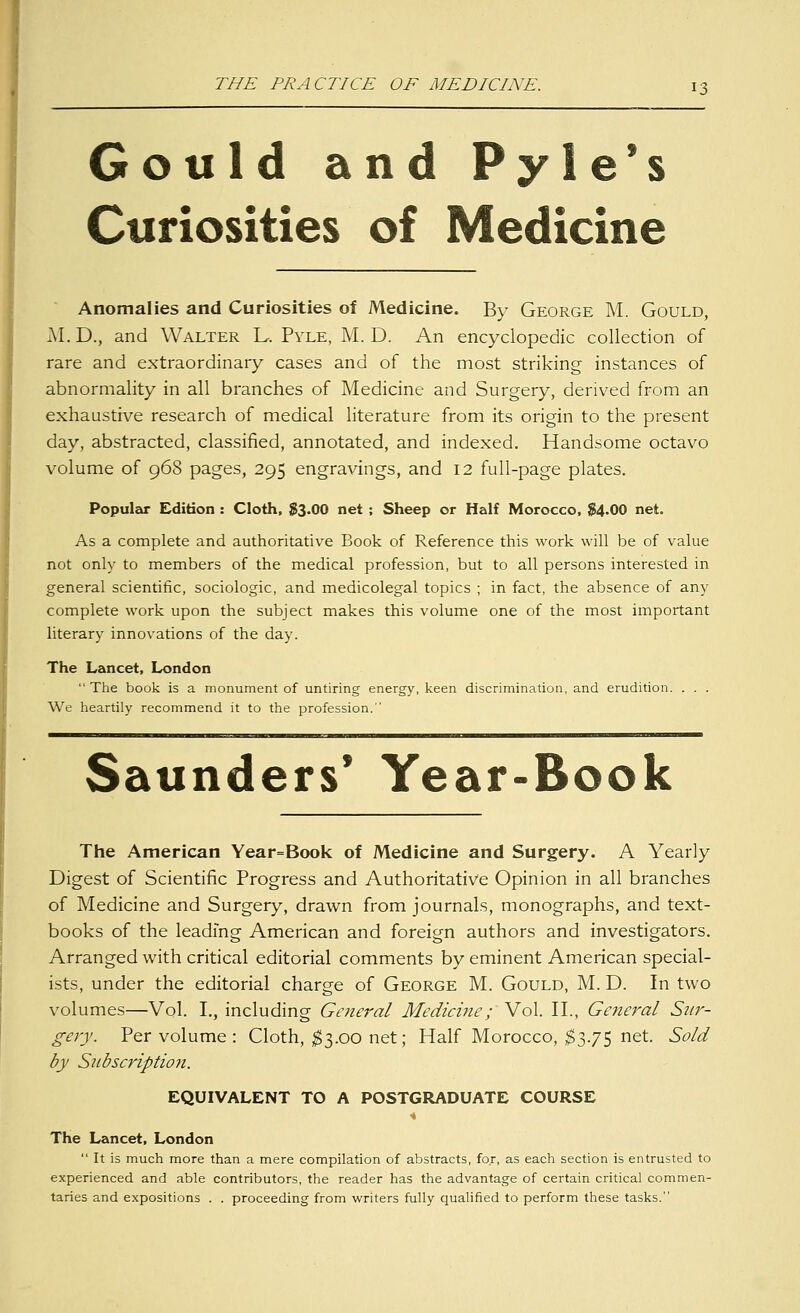 THE PRACTICE OF MEDICINE. 13

Gould and Pyle's Curiosities of Medicine

Anomalies and Curiosities of Medicine. By George M. Gould, M. D., and Walter L. Pyle, M. D. An encyclopedic collection of rare and extraordinary cases and of the most striking instances of abnormality in all branches of Medicine and Surgery, derived from an exhaustive research of medical literature from its origin to the present day, abstracted, classified, annotated, and indexed. Handsome octavo volume of 968 pages, 295 engravings, and 12 full-page plates.

Popular Edition : Cloth, $3.00 net ; Sheep or Half Morocco, $4.00 net.

As a complete and authoritative Book of Reference this work will be of value not only to members of the medical profession, but to all persons interested in general scientific, sociologic, and medicolegal topics ; in fact, the absence of any complete work upon the subject makes this volume one of the most important literary innovations of the day.

The Lancet, London
" The book is a monument of untiring energy, keen discrimination, and erudition. . . . We heartily recommend it to the profession."

Saunders' Year-Book

The American Year=Book of Medicine and Surgery. A Yearly Digest of Scientific Progress and Authoritative Opinion in all branches of Medicine and Surgery, drawn from journals, monographs, and text-books of the leading American and foreign authors and investigators. Arranged with critical editorial comments by eminent American specialists, under the editorial charge of George M. Gould, M. D. In two volumes—Vol. I., including General Medicine; Vol. II., General Surgery. Per volume : Cloth, $3.00 net; Half Morocco, $3.75 net. Sold by Subscription.

EQUIVALENT TO A POSTGRADUATE COURSE

The Lancet, London
" It is much more than a mere compilation of abstracts, for, as each section is entrusted to experienced and able contributors, the reader has the advantage of certain critical commentaries and expositions . . proceeding from writers fully qualified to perform these tasks."